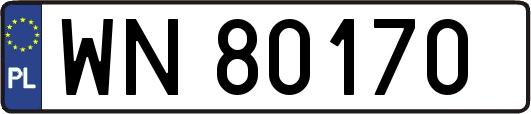 PL
WN 80170